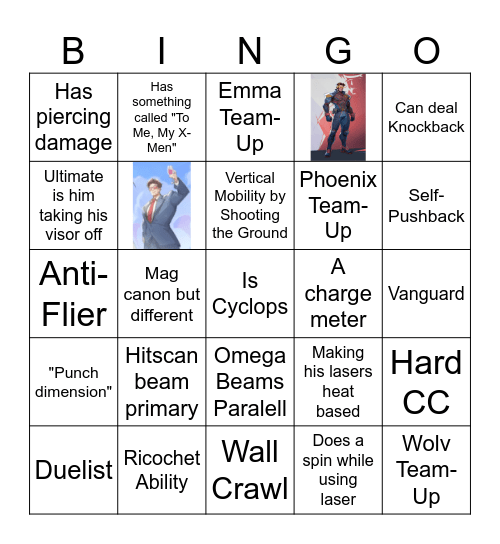 | B | I | N | G | O |
|---|---|---|---|---|
| Has piercing damage | Has something called "To Me, My X-Men" | Emma Team-Up | | Can deal Knockback |
| Ultimate is him taking his visor off | | Vertical Mobility by Shooting the Ground | Phoenix Team-Up | Self-Pushback |
| Anti-Flier | Mag canon but different | Is Cyclops | A charge meter | Vanguard |
| "Punch dimension" | Hitscan beam primary | Omega Beams Paralell | Making his lasers heat based | Hard CC |
| Duelist | Ricochet Ability | Wall Crawl | Does a spin while using laser | Wolv Team-Up |